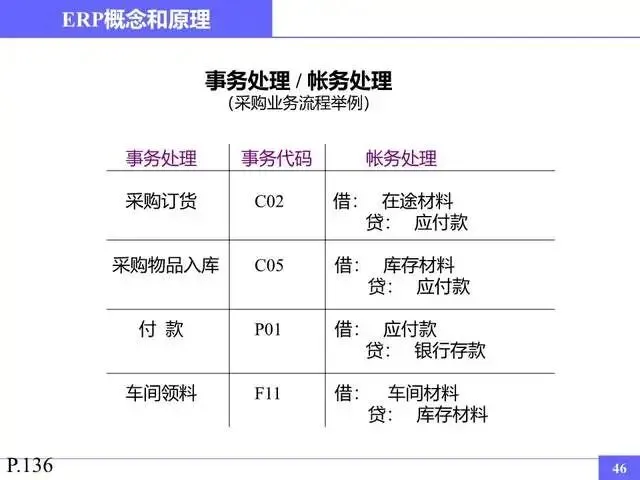 ERP概念和原理

事务处理 / 帐务处理
(采购业务流程举例)

| 事务处理 | 事务代码 | 帐务处理 |
|---|---|---|
| 采购订货 | C02 | 借: 在途材料 贷: 应付款 |
| 采购物品入库 | C05 | 借: 库存材料 贷: 应付款 |
| 付 款 | P01 | 借: 应付款 贷: 银行存款 |
| 车间领料 | F11 | 借: 车间材料 贷: 库存材料 |

P.136

46